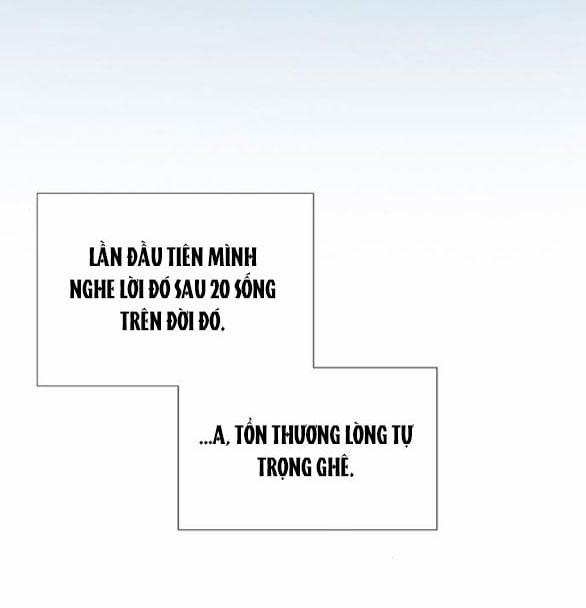 LẦN ĐẦU TIÊN MÌNH NGHE LỜI ĐÓ SAU 20 SỐNG TRÊN ĐỜI ĐÓ.

...A, TỔN THƯƠNG LÒNG TỰ TRỌNG GHÊ.